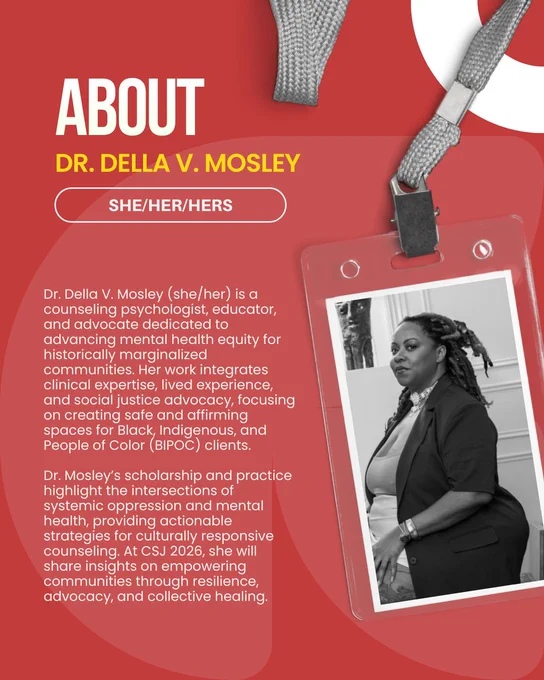 ABOUT

DR. DELLA V. MOSLEY

SHE/HER/HERS

Dr. Della V. Mosley (she/her) is a counseling psychologist, educator, and advocate dedicated to advancing mental health equity for historically marginalized communities. Her work integrates clinical expertise, lived experience, and social justice advocacy, focusing on creating safe and affirming spaces for Black, Indigenous, and People of Color (BIPOC) clients.

Dr. Mosley's scholarship and practice highlight the intersections of systemic oppression and mental health, providing actionable strategies for culturally responsive counseling. At CSJ 2026, she will share insights on empowering communities through resilience, advocacy, and collective healing.